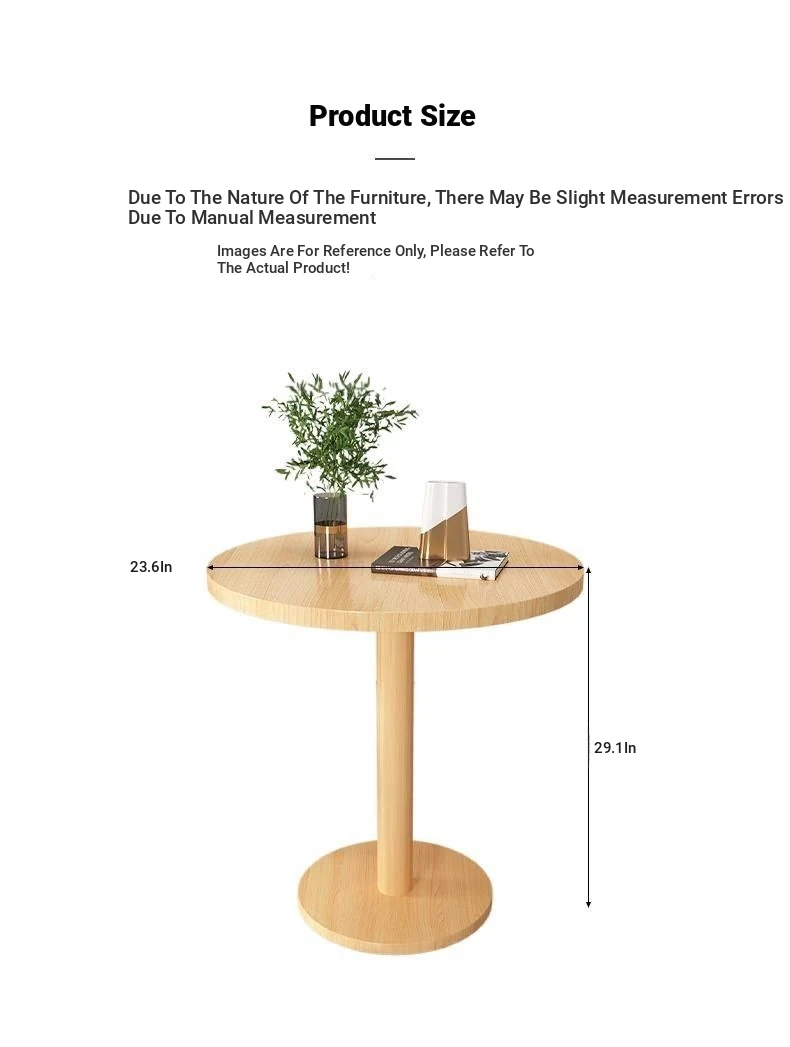 Product Size

Due To The Nature Of The Furniture, There May Be Slight Measurement Errors Due To Manual Measurement

Images Are For Reference Only, Please Refer To The Actual Product!

23.6In

29.1In